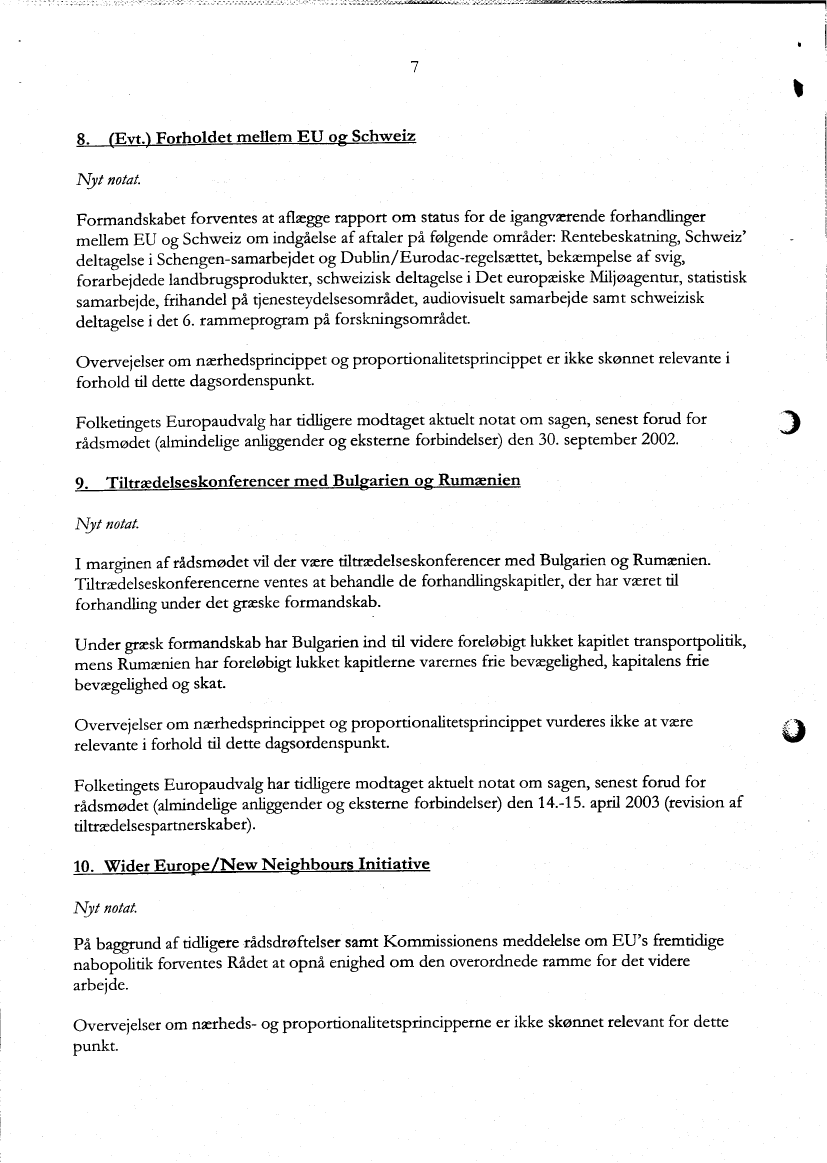 7

8. (Evt.) Forholdet mellem EU og Schweiz

Nyt notat.

Formandskabet forventes at aflægge rapport om status for de igangværende forhandlinger mellem EU og Schweiz om indgåelse af aftaler på følgende områder: Rentebeskatning, Schweiz' deltagelse i Schengen-samarbejdet og Dublin/Eurodac-regelsættet, bekæmpelse af svig, forarbejdede landbrugsprodukter, schweizisk deltagelse i Det europæiske Miljøagentur, statistisk samarbejde, frihandel på tjenesteydelsesområdet, audiovisuelt samarbejde samt schweizisk deltagelse i det 6. rammeprogram på forskningsområdet.

Overvejelser om nærhedsprincippet og proportionalitetsprincippet er ikke skønnet relevante i forhold til dette dagsordenspunkt.

Folketingets Europaudvalg har tidligere modtaget aktuelt notat om sagen, senest forud for rådsmødet (almindelige anliggender og eksterne forbindelser) den 30. september 2002.

9. Tiltrædelseskonferencer med Bulgarien og Rumænien

Nyt notat.

I marginen af rådsmødet vil der være tiltrædelseskonferencer med Bulgarien og Rumænien. Tiltrædelseskonferencerne ventes at behandle de forhandlingskapitler, der har været til forhandling under det græske formandskab.

Under græsk formandskab har Bulgarien ind til videre foreløbigt lukket kapitlet transportpolitik, mens Rumænien har foreløbigt lukket kapitlerne varernes frie bevægelighed, kapitalens frie bevægelighed og skat.

Overvejelser om nærhedsprincippet og proportionalitetsprincippet vurderes ikke at være relevante i forhold til dette dagsordenspunkt.

Folketingets Europaudvalg har tidligere modtaget aktuelt notat om sagen, senest forud for rådsmødet (almindelige anliggender og eksterne forbindelser) den 14.-15. april 2003 (revision af tiltrædelsespartnerskaber).

10. Wider Europe/New Neighbours Initiative

Nyt notat.

På baggrund af tidligere rådsdrøftelser samt Kommissionens meddelelse om EU's fremtidige nabopolitik forventes Rådet at opnå enighed om den overordnede ramme for det videre arbejde.

Overvejelser om nærheds- og proportionalitetsprincipperne er ikke skønnet relevant for dette punkt.